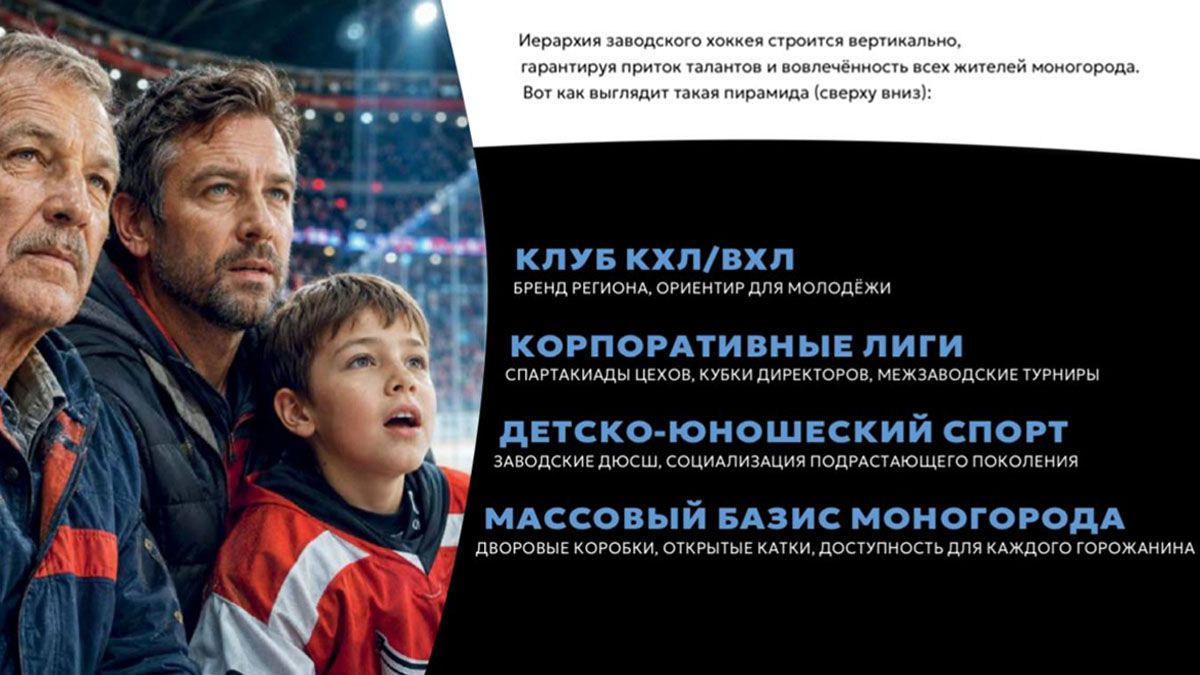 Иерархия заводского хоккея строится вертикально, гарантируя приток талантов и вовлечённость всех жителей моногорода. Вот как выглядит такая пирамида (сверху вниз):

КЛУБ КХЛ/ВХЛ
БРЕНД РЕГИОНА, ОРИЕНТИР ДЛЯ МОЛОДЁЖИ

КОРПОРАТИВНЫЕ ЛИГИ
СПАРТАКИАДЫ ЦЕХОВ, КУБКИ ДИРЕКТОРОВ, МЕЖЗАВОДСКИЕ ТУРНИРЫ

ДЕТСКО-ЮНОШЕСКИЙ СПОРТ
ЗАВОДСКИЕ ДЮСШ, СОЦИАЛИЗАЦИЯ ПОДРАСТАЮЩЕГО ПОКОЛЕНИЯ

МАССОВЫЙ БАЗИС МОНОГОРОДА
ДВОРОВЫЕ КОРОБКИ, ОТКРЫТЫЕ КАТКИ, ДОСТУПНОСТЬ ДЛЯ КАЖДОГО ГОРОЖАНИНА